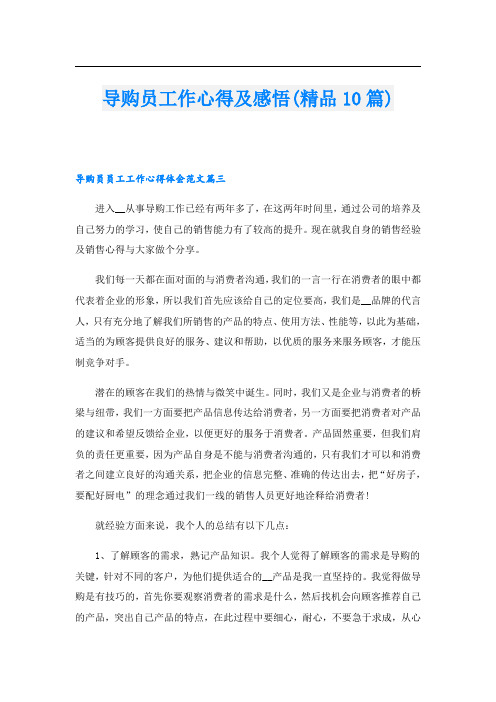 导购员工作心得及感悟(精品10篇)

导购员员工工作心得体会范文篇三

进入__从事导购工作已经有两年多了，在这两年时间里，通过公司的培养及自己努力的学习，使自己的销售能力有了较高的提升。现在就我自身的销售经验及销售心得与大家做个分享。

我们每一天都在面对面的与消费者沟通，我们的一言一行在消费者的眼中都代表着企业的形象，所以我们首先应该给自己的定位要高，我们是__品牌的代言人，只有充分地了解我们所销售的产品的特点、使用方法、性能等，以此为基础，适当的为顾客提供良好的服务、建议和帮助，以优质的服务来服务顾客，才能压制竞争对手。

潜在的顾客在我们的热情与微笑中诞生。同时，我们又是企业与消费者的桥梁与纽带，我们一方面要把产品信息传达给消费者，另一方面要把消费者对产品的建议和希望反馈给企业，以便更好的服务于消费者。产品固然重要，但我们肩负的责任更重要，因为产品自身是不能与消费者沟通的，只有我们才可以和消费者之间建立良好的沟通关系，把企业的信息完整、准确的传达出去，把“好房子，要配好厨电”的理念通过我们一线的销售人员更好地诠释给消费者！

就经验方面来说，我个人的总结有以下几点：

1、了解顾客的需求，熟记产品知识。我个人觉得了解顾客的需求是导购的关键，针对不同的客户，为他们提供适合的__产品是我一直坚持的。我觉得做导购是有技巧的，首先你要观察消费者的需求是什么，然后找机会向顾客推荐自己的产品，突出自己产品的特点，在此过程中要细心，耐心，不要急于求成，从心